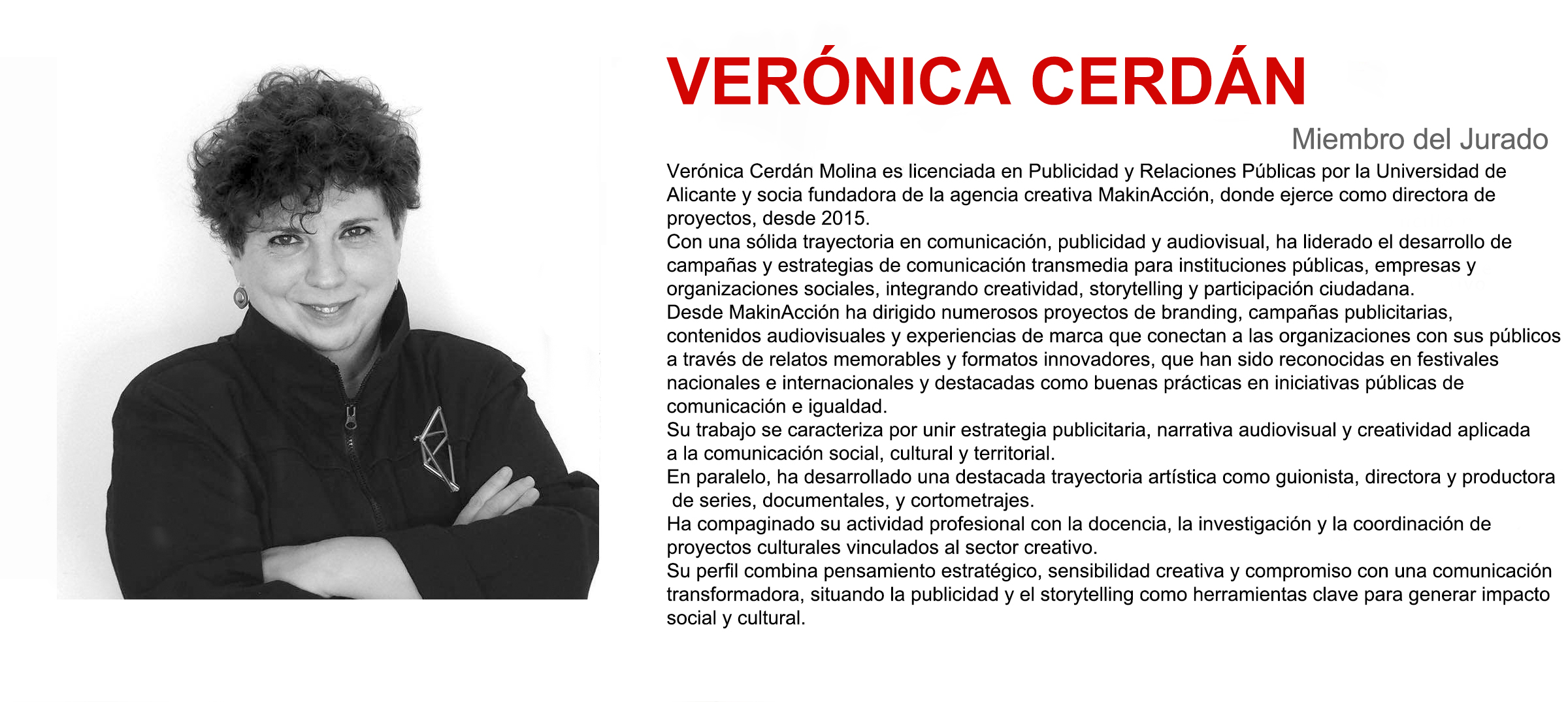 VERÓNICA CERDÁN

Miembro del Jurado

Verónica Cerdán Molina es licenciada en Publicidad y Relaciones Públicas por la Universidad de Alicante y socia fundadora de la agencia creativa MakinAcción, donde ejerce como directora de proyectos, desde 2015.
Con una sólida trayectoria en comunicación, publicidad y audiovisual, ha liderado el desarrollo de campañas y estrategias de comunicación transmedia para instituciones públicas, empresas y organizaciones sociales, integrando creatividad, storytelling y participación ciudadana.
Desde MakinAcción ha dirigido numerosos proyectos de branding, campañas publicitarias, contenidos audiovisuales y experiencias de marca que conectan a las organizaciones con sus públicos a través de relatos memorables y formatos innovadores, que han sido reconocidas en festivales nacionales e internacionales y destacadas como buenas prácticas en iniciativas públicas de comunicación e igualdad.
Su trabajo se caracteriza por unir estrategia publicitaria, narrativa audiovisual y creatividad aplicada a la comunicación social, cultural y territorial.
En paralelo, ha desarrollado una destacada trayectoria artística como guionista, directora y productora de series, documentales, y cortometrajes.
Ha compaginado su actividad profesional con la docencia, la investigación y la coordinación de proyectos culturales vinculados al sector creativo.
Su perfil combina pensamiento estratégico, sensibilidad creativa y compromiso con una comunicación transformadora, situando la publicidad y el storytelling como herramientas clave para generar impacto social y cultural.